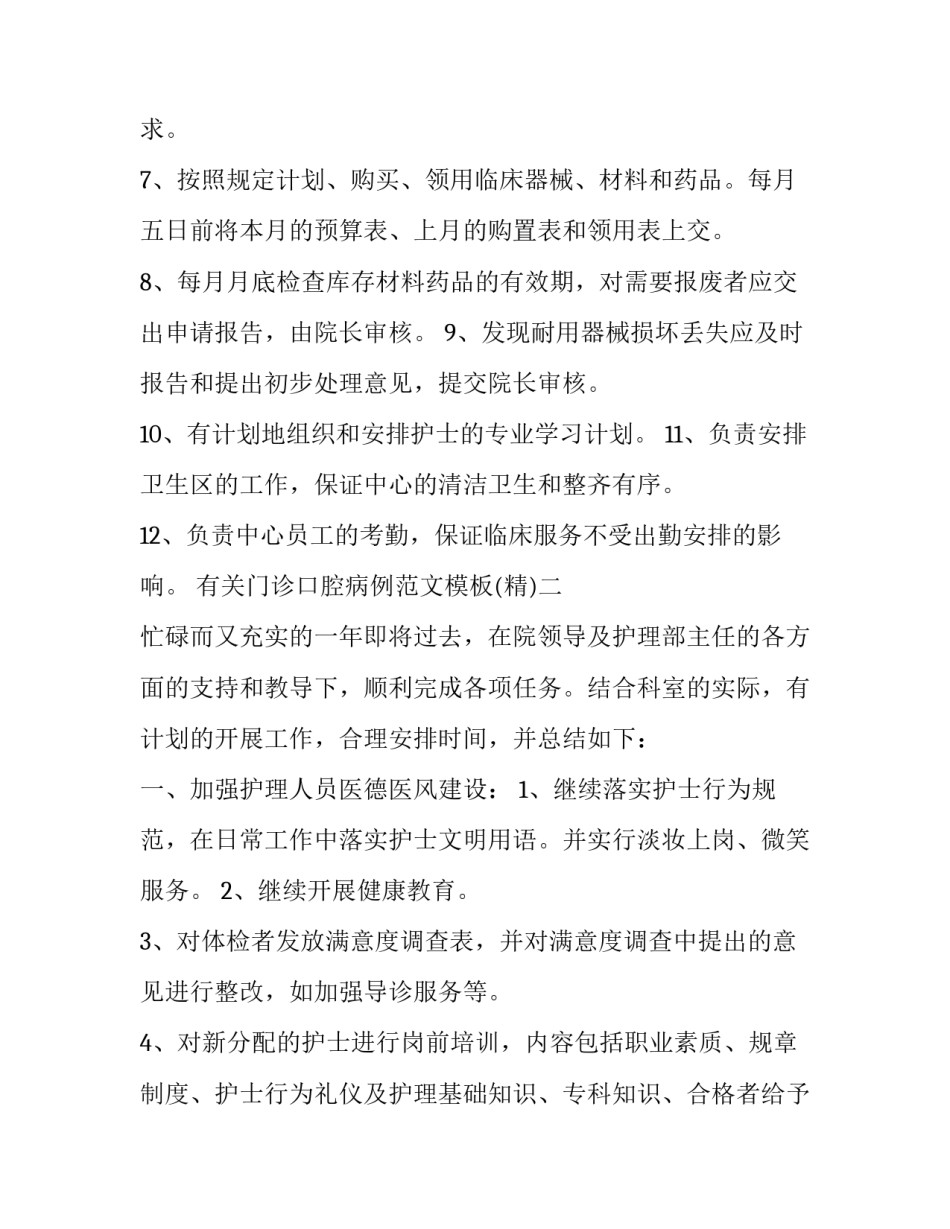 求。

7、按照规定计划、购买、领用临床器械、材料和药品。每月五日前将本月的预算表、上月的购置表和领用表上交。

8、每月月底检查库存材料药品的有效期，对需要报废者应交出申请报告，由院长审核。 9、发现耐用器械损坏丢失应及时报告和提出初步处理意见，提交院长审核。

10、有计划地组织和安排护士的专业学习计划。 11、负责安排卫生区的工作，保证中心的清洁卫生和整齐有序。

12、负责中心员工的考勤，保证临床服务不受出勤安排的影响。 有关门诊口腔病例范文模板(精)二

忙碌而又充实的一年即将过去，在院领导及护理部主任的各方面的支持和教导下，顺利完成各项任务。结合科室的实际，有计划的开展工作，合理安排时间，并总结如下：

一、加强护理人员医德医风建设： 1、继续落实护士行为规范，在日常工作中落实护士文明用语。并实行淡妆上岗、微笑服务。 2、继续开展健康教育。

3、对体检者发放满意度调查表，并对满意度调查中提出的意见进行整改，如加强导诊服务等。

4、对新分配的护士进行岗前培训，内容包括职业素质、规章制度、护士行为礼仪及护理基础知识、专科知识、合格者给予